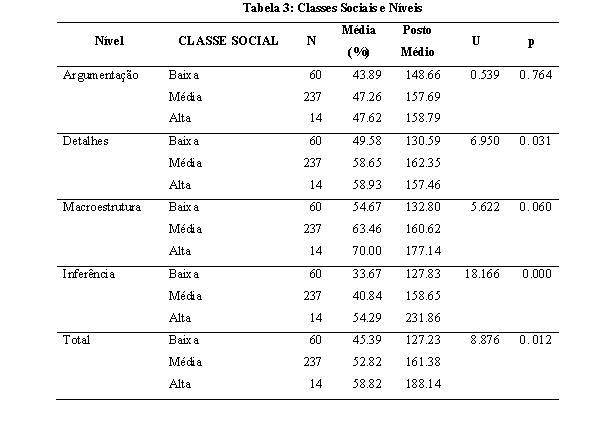 Tabela 3: Classes Sociais e Níveis

| Nível | CLASSE SOCIAL | N | Média (%) | Posto Médio | U | p |
|---|---|---|---|---|---|---|
| Argumentação | Baixa | 60 | 43.89 | 148.66 | 0.539 | 0.764 |
| | Média | 237 | 47.26 | 157.69 | | |
| | Alta | 14 | 47.62 | 158.79 | | |
| Detalhes | Baixa | 60 | 49.58 | 130.59 | 6.950 | 0.031 |
| | Média | 237 | 58.65 | 162.35 | | |
| | Alta | 14 | 58.93 | 157.46 | | |
| Macroestrutura | Baixa | 60 | 54.67 | 132.80 | 5.622 | 0.060 |
| | Média | 237 | 63.46 | 160.62 | | |
| | Alta | 14 | 70.00 | 177.14 | | |
| Inferência | Baixa | 60 | 33.67 | 127.83 | 18.166 | 0.000 |
| | Média | 237 | 40.84 | 158.65 | | |
| | Alta | 14 | 54.29 | 231.86 | | |
| Total | Baixa | 60 | 45.39 | 127.23 | 8.876 | 0.012 |
| | Média | 237 | 52.82 | 161.38 | | |
| | Alta | 14 | 58.82 | 188.14 | | |